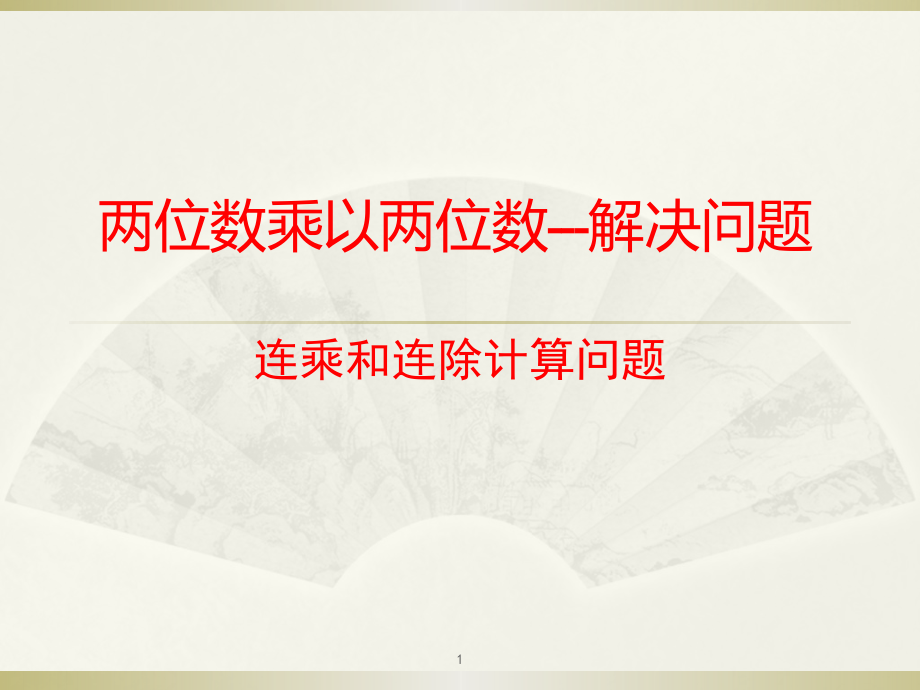 两位数乘以两位数--解决问题

连乘和连除计算问题

1